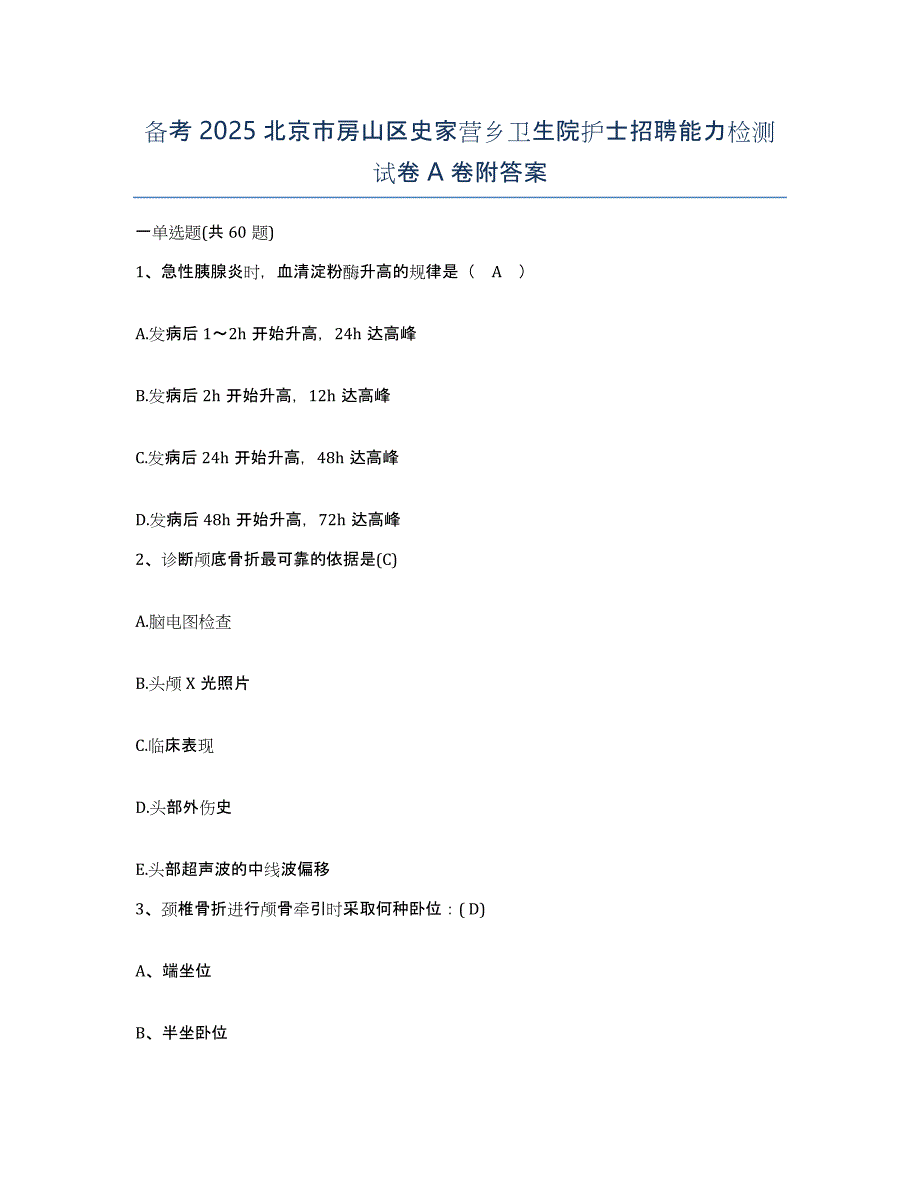 备考 2025 北京市房山区史家营乡卫生院护士招聘能力检测试卷 A 卷附答案

一单选题(共 60 题)

1、急性胰腺炎时，血清淀粉酶升高的规律是（ A ）

A.发病后 1～2h 开始升高，24h 达高峰

B.发病后 2h 开始升高，12h 达高峰

C.发病后 24h 开始升高，48h 达高峰

D.发病后 48h 开始升高，72h 达高峰

2、诊断颅底骨折最可靠的依据是(C)

A.脑电图检查

B.头颅 X 光照片

C.临床表现

D.头部外伤史

E.头部超声波的中线波偏移

3、颈椎骨折进行颅骨牵引时采取何种卧位：( D)

A、端坐位

B、半坐卧位